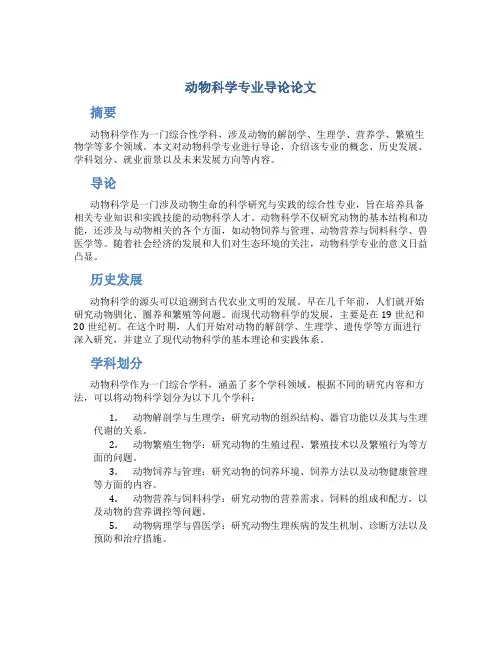 动物科学专业导论论文

摘要

动物科学作为一门综合性学科，涉及动物的解剖学、生理学、营养学、繁殖生物学等多个领域。本文对动物科学专业进行导论，介绍该专业的概念、历史发展、学科划分、就业前景以及未来发展方向等内容。

导论

动物科学是一门涉及动物生命的科学研究与实践的综合性专业，旨在培养具备相关专业知识和实践技能的动物科学人才。动物科学不仅研究动物的基本结构和功能，还涉及与动物相关的各个方面，如动物饲养与管理、动物营养与饲料科学、兽医学等。随着社会经济的发展和人们对生态环境的关注，动物科学专业的意义日益凸显。

历史发展

动物科学的源头可以追溯到古代农业文明的发展。早在几千年前，人们就开始研究动物驯化、圈养和繁殖等问题。而现代动物科学的发展，主要是在19世纪和20世纪初。在这个时期，人们开始对动物的解剖学、生理学、遗传学等方面进行深入研究，并建立了现代动物科学的基本理论和实践体系。

学科划分

动物科学作为一门综合学科，涵盖了多个学科领域。根据不同的研究内容和方法，可以将动物科学划分为以下几个学科：

1. 动物解剖学与生理学：研究动物的组织结构、器官功能以及其与生理代谢的关系。
2. 动物繁殖生物学：研究动物的生殖过程、繁殖技术以及繁殖行为等方面的问题。
3. 动物饲养与管理：研究动物的饲养环境、饲养方法以及动物健康管理等方面的内容。
4. 动物营养与饲料科学：研究动物的营养需求、饲料的组成和配方，以及动物的营养调控等问题。
5. 动物病理学与兽医学：研究动物生理疾病的发生机制、诊断方法以及预防和治疗措施。